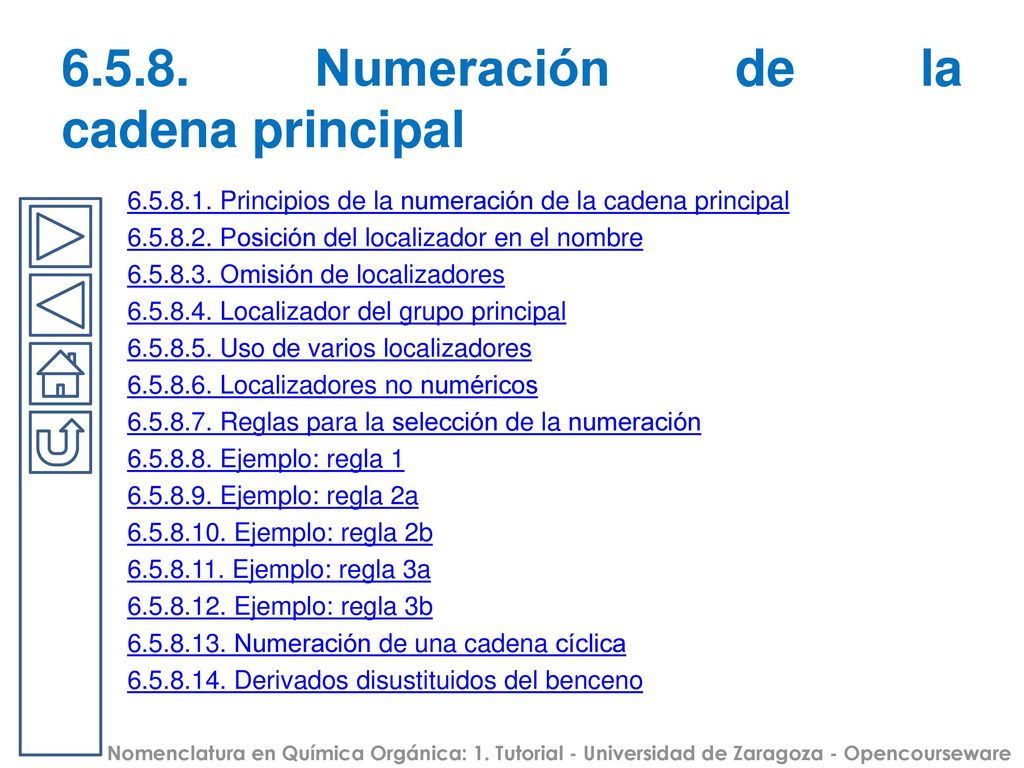 6.5.8. Numeración de la cadena principal

6.5.8.1. Principios de la numeración de la cadena principal
6.5.8.2. Posición del localizador en el nombre
6.5.8.3. Omisión de localizadores
6.5.8.4. Localizador del grupo principal
6.5.8.5. Uso de varios localizadores
6.5.8.6. Localizadores no numéricos
6.5.8.7. Reglas para la selección de la numeración
6.5.8.8. Ejemplo: regla 1
6.5.8.9. Ejemplo: regla 2a
6.5.8.10. Ejemplo: regla 2b
6.5.8.11. Ejemplo: regla 3a
6.5.8.12. Ejemplo: regla 3b
6.5.8.13. Numeración de una cadena cíclica
6.5.8.14. Derivados disustituidos del benceno

Nomenclatura en Química Orgánica: 1. Tutorial - Universidad de Zaragoza - Opencourseware